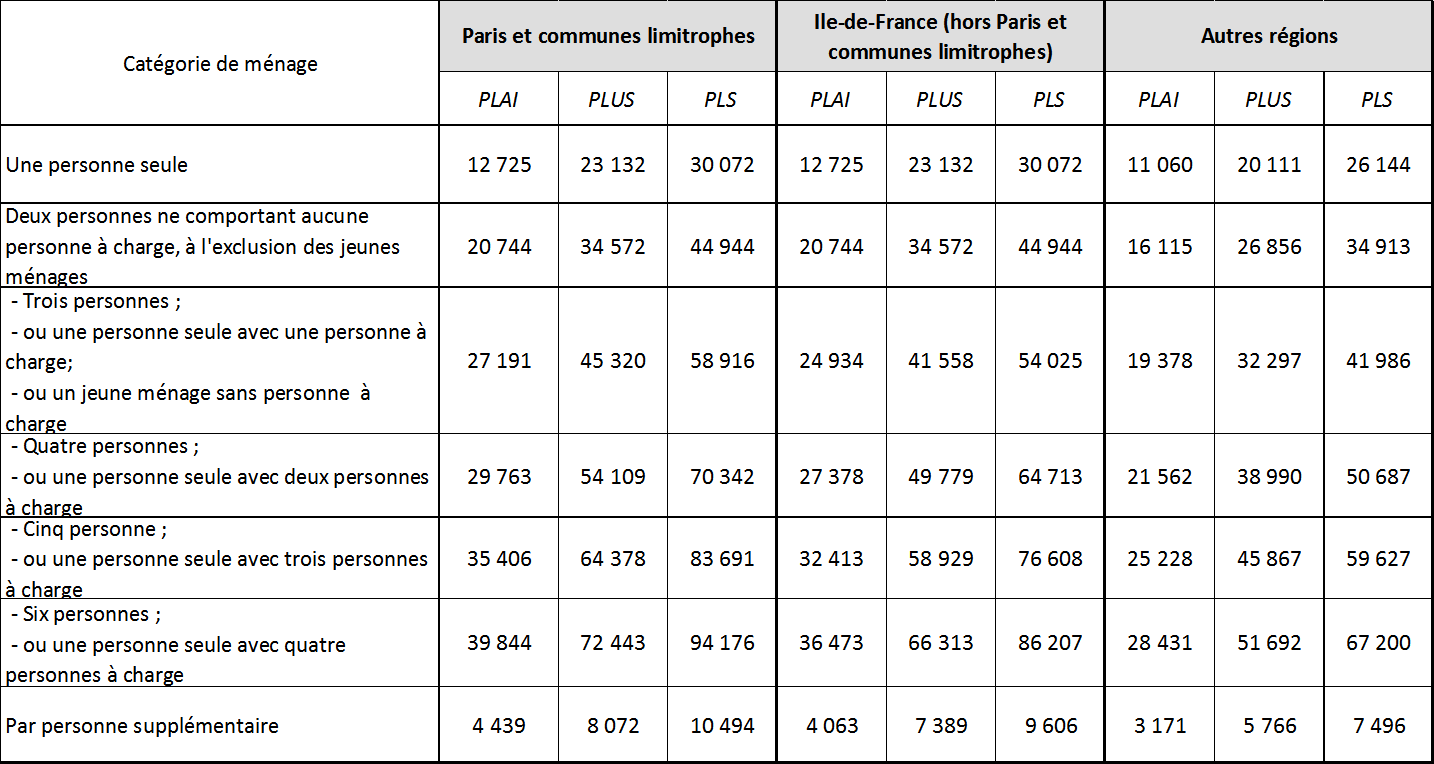 | Catégorie de ménage | Paris et communes limitrophes | | | Ile-de-France (hors Paris et communes limitrophes) | | | Autres régions | | |
|---|---|---|---|---|---|---|---|---|---|
| | PLAI | PLUS | PLS | PLAI | PLUS | PLS | PLAI | PLUS | PLS |
| Une personne seule | 12 725 | 23 132 | 30 072 | 12 725 | 23 132 | 30 072 | 11 060 | 20 111 | 26 144 |
| Deux personnes ne comportant aucune personne à charge, à l'exclusion des jeunes ménages | 20 744 | 34 572 | 44 944 | 20 744 | 34 572 | 44 944 | 16 115 | 26 856 | 34 913 |
| - Trois personnes ; - ou une personne seule avec une personne à charge; - ou un jeune ménage sans personne à charge | 27 191 | 45 320 | 58 916 | 24 934 | 41 558 | 54 025 | 19 378 | 32 297 | 41 986 |
| - Quatre personnes ; - ou une personne seule avec deux personnes à charge | 29 763 | 54 109 | 70 342 | 27 378 | 49 779 | 64 713 | 21 562 | 38 990 | 50 687 |
| - Cinq personne ; - ou une personne seule avec trois personnes à charge | 35 406 | 64 378 | 83 691 | 32 413 | 58 929 | 76 608 | 25 228 | 45 867 | 59 627 |
| - Six personnes ; - ou une personne seule avec quatre personnes à charge | 39 844 | 72 443 | 94 176 | 36 473 | 66 313 | 86 207 | 28 431 | 51 692 | 67 200 |
| Par personne supplémentaire | 4 439 | 8 072 | 10 494 | 4 063 | 7 389 | 9 606 | 3 171 | 5 766 | 7 496 |